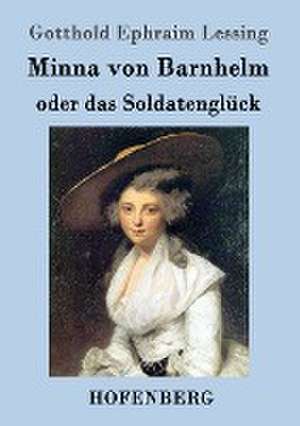 Gotthold Ephraim Lessing
Minna von Barnhelm
oder das Soldatenglück

HOFENBERG